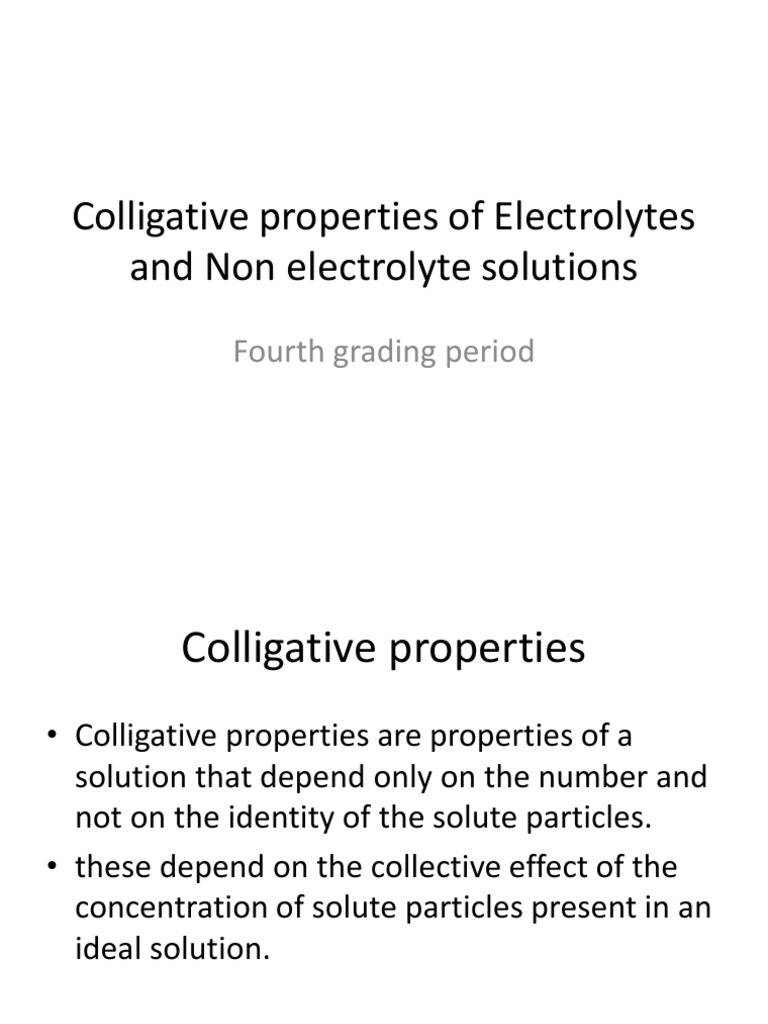 Colligative properties of Electrolytes and Non electrolyte solutions

Fourth grading period

Colligative properties

• Colligative properties are properties of a solution that depend only on the number and not on the identity of the solute particles.

• these depend on the collective effect of the concentration of solute particles present in an ideal solution.